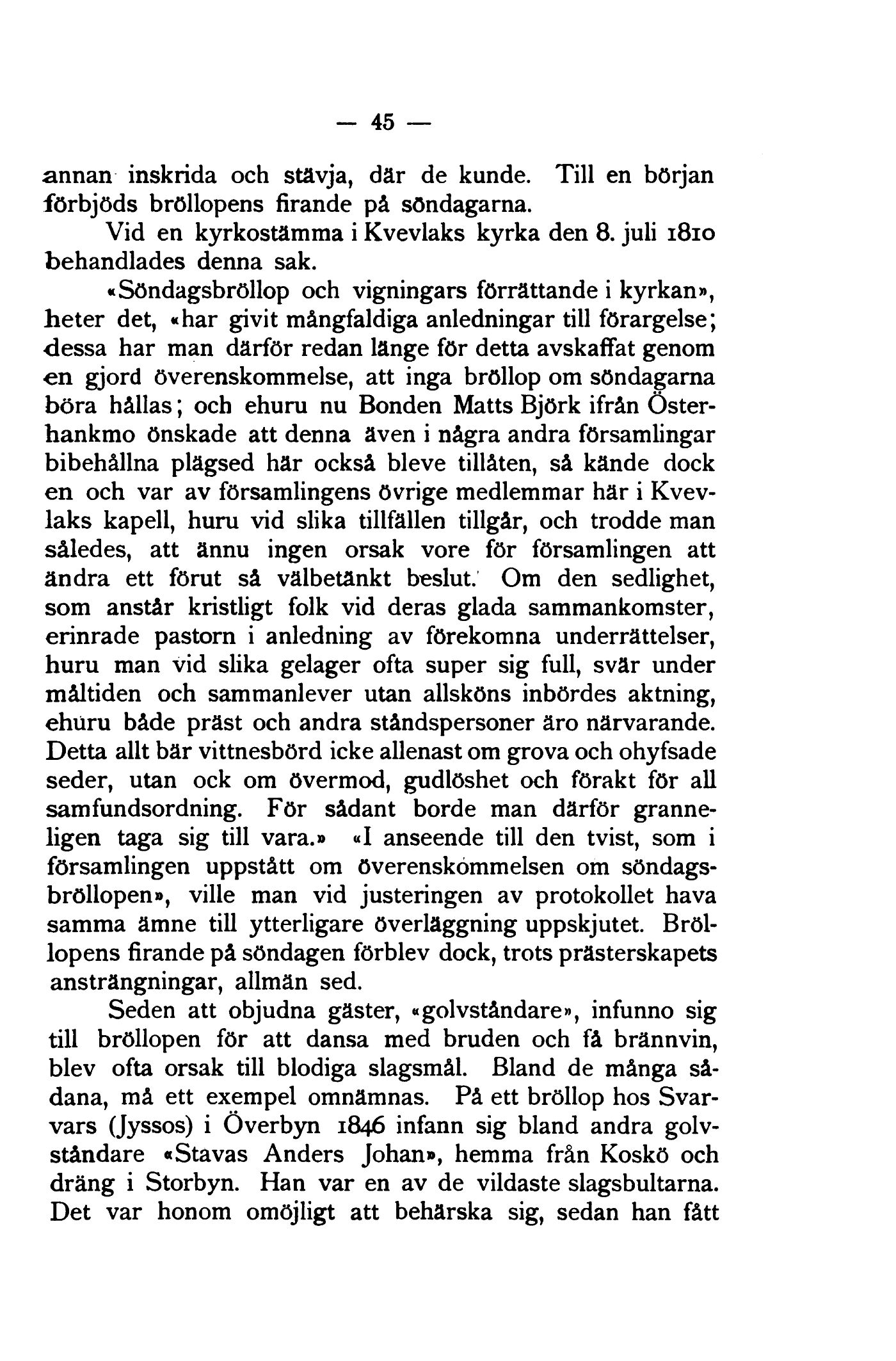 — 45 —

annan inskrida och stävja, där de kunde. Till en början förbjöds bröllopens firande på söndagarna.

Vid en kyrkostämma i Kvevlaks kyrka den 8. juli 1810 behandlades denna sak.

«Söndagsbröllop och vigningars förrättande i kyrkan», heter det, «har givit mångfaldiga anledningar till förargelse; dessa har man därför redan länge för detta avskaffat genom en gjord överenskommelse, att inga bröllop om söndagarna böra hållas; och ehuru nu Bonden Matts Björk ifrån Österhankmo önskade att denna även i några andra församlingar bibehållna plägsed här också bleve tillåten, så kände dock en och var av församlingens övrige medlemmar här i Kvevlaks kapell, huru vid slika tillfällen tillgår, och trodde man således, att ännu ingen orsak vore för församlingen att ändra ett förut så välbetänkt beslut. Om den sedlighet, som anstår kristligt folk vid deras glada sammankomster, erinrade pastorn i anledning av förekomna underrättelser, huru man vid slika gelager ofta super sig full, svär under måltiden och sammanlever utan allsköns inbördes aktning, ehuru både präst och andra ståndspersoner äro närvarande. Detta allt bär vittnesbörd icke allenast om grova och ohyfsade seder, utan ock om övermod, gudlöshet och förakt för all samfundsordning. För sådant borde man därför granneligen taga sig till vara.» «I anseende till den tvist, som i församlingen uppstått om överenskommelsen om söndagsbröllopen», ville man vid justeringen av protokollet hava samma ämne till ytterligare överläggning uppskjutet. Bröllopens firande på söndagen förblev dock, trots prästerskapets ansträngningar, allmän sed.

Seden att objudna gäster, «golvståndare», infunno sig till bröllopen för att dansa med bruden och få brännvin, blev ofta orsak till blodiga slagsmål. Bland de många sådana, må ett exempel omnämnas. På ett bröllop hos Svarvars (Jyssos) i Överbyn 1846 infann sig bland andra golvståndare «Stavas Anders Johan», hemma från Koskö och dräng i Storbyn. Han var en av de vildaste slagsbultarna. Det var honom omöjligt att behärska sig, sedan han fått